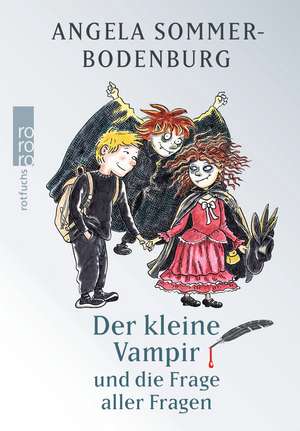 ANGELA SOMMER-BODENBURG

rororo
rotfuchs

Der kleine Vampir
und die Frage aller Fragen